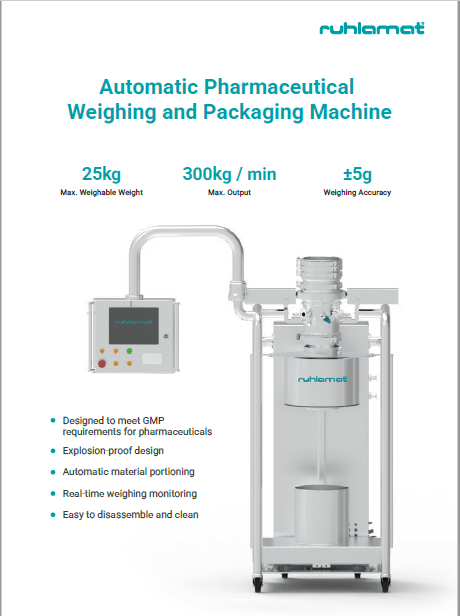 ruhlamat

Automatic Pharmaceutical Weighing and Packaging Machine

25kg
Max. Weighable Weight

300kg / min
Max. Output

±5g
Weighing Accuracy

ruhlamat

ruhlamat

• Designed to meet GMP requirements for pharmaceuticals
• Explosion-proof design
• Automatic material portioning
• Real-time weighing monitoring
• Easy to disassemble and clean